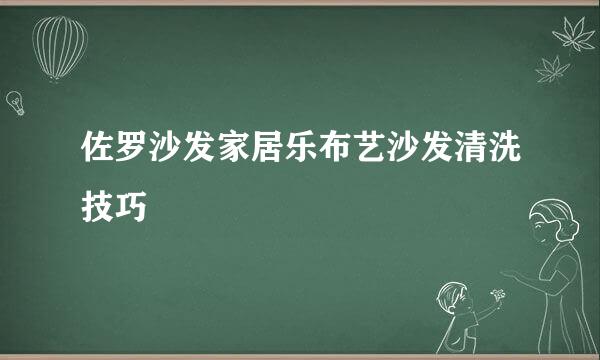 佐罗沙发家居乐布艺沙发清洗技巧